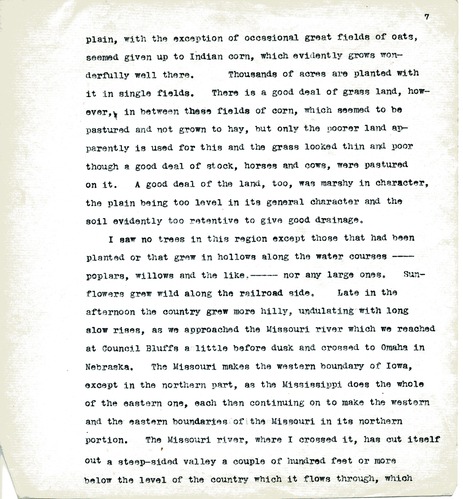 7

plain, with the exception of occasional great fields of oats, seemed given up to Indian corn, which evidently grows wonderfully well there. Thousands of acres are planted with it in single fields. There is a good deal of grass land, however, in between these fields of corn, which seemed to be pastured and not grown to hay, but only the poorer land apparently is used for this and the grass looked thin and poor though a good deal of stock, horses and cows, were pastured on it. A good deal of the land, too, was marshy in character, the plain being too level in its general character and the soil evidently too retentive to give good drainage.

I saw no trees in this region except those that had been planted or that grew in hollows along the water courses ---- poplars, willows and the like.----- nor any large ones. Sunflowers grew wild along the railroad side. Late in the afternoon the country grew more hilly, undulating with long slow rises, as we approached the Missouri river which we reached at Council Bluffs a little before dusk and crossed to Omaha in Nebraska. The Missouri makes the western boundary of Iowa, except in the northern part, as the Mississippi does the whole of the eastern one, each then continuing on to make the western and the eastern boundaries of the Missouri in its northern portion. The Missouri river, where I crossed it, has cut itself out a steep-sided valley a couple of hundred feet or more below the level of the country which it flows through, which